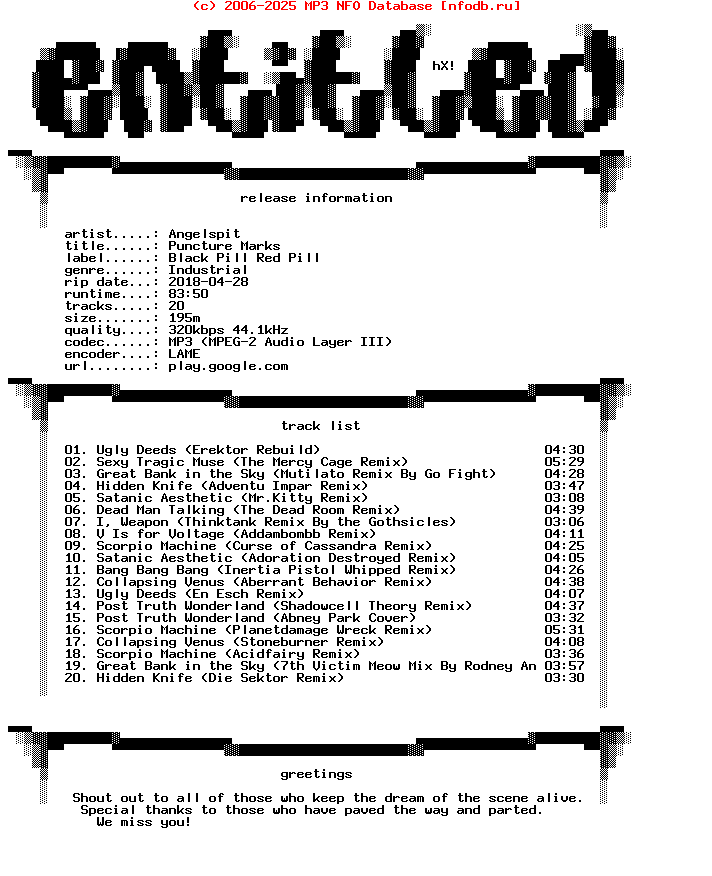 (c) 2006-2025 MP3 NFO Database [nfodb.ru]

entitled

hX!

release information

artist.....: Angelspit
title......: Puncture Marks
label......: Black Pill Red Pill
genre......: Industrial
rip date...: 2018-04-28
runtime....: 83:50
tracks.....: 20
size.......: 195m
quality....: 320kbps 44.1kHz
codec......: MP3 (MPEG-2 Audio Layer III)
encoder....: LAME
url........: play.google.com

track list

01. Ugly Deeds (Erektor Rebuild) 04:30
02. Sexy Tragic Muse (The Mercy Cage Remix) 05:29
03. Great Bank in the Sky (Mutilato Remix By Go Fight) 04:28
04. Hidden Knife (Adventu Impar Remix) 03:47
05. Satanic Aesthetic (Mr.Kitty Remix) 03:08
06. Dead Man Talking (The Dead Room Remix) 04:39
07. I, Weapon (Thinktank Remix By the Gothsicles) 03:06
08. V Is for Voltage (Addambombb Remix) 04:11
09. Scorpio Machine (Curse of Cassandra Remix) 04:25
10. Satanic Aesthetic (Adoration Destroyed Remix) 04:05
11. Bang Bang Bang (Inertia Pistol Whipped Remix) 04:26
12. Collapsing Venus (Aberrant Behavior Remix) 04:38
13. Ugly Deeds (En Esch Remix) 04:07
14. Post Truth Wonderland (Shadowcell Theory Remix) 04:37
15. Post Truth Wonderland (Abney Park Cover) 03:32
16. Scorpio Machine (Planetdamage Wreck Remix) 05:31
17. Collapsing Venus (Stoneburner Remix) 04:08
18. Scorpio Machine (Acidfairy Remix) 03:36
19. Great Bank in the Sky (7th Victim Meow Mix By Rodney An 03:57
20. Hidden Knife (Die Sektor Remix) 03:30

greetings

Shout out to all of those who keep the dream of the scene alive.
Special thanks to those who have paved the way and parted.
We miss you!